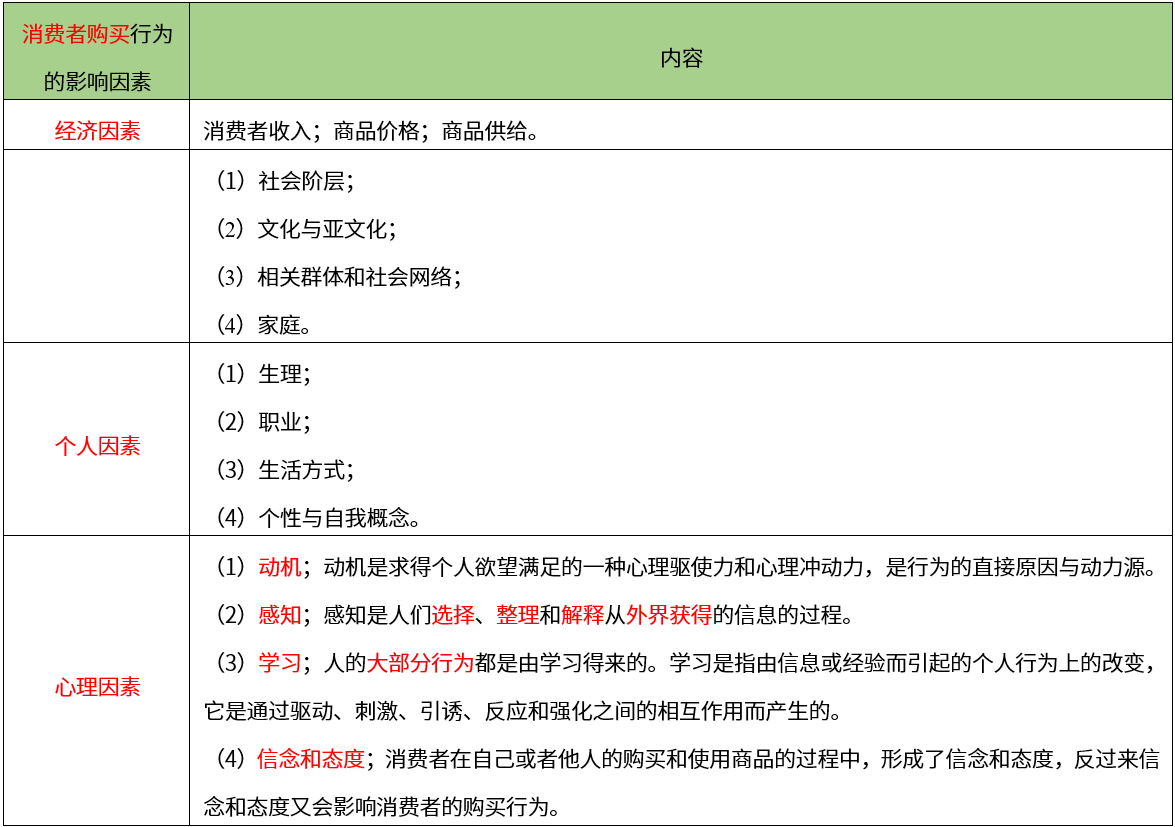 | 消费者购买行为的影响因素 | 内容 |
|---|---|
| 经济因素 | 消费者收入；商品价格；商品供给。 |
|  | （1）社会阶层；<br>（2）文化与亚文化；<br>（3）相关群体和社会网络；<br>（4）家庭。 |
| 个人因素 | （1）生理；<br>（2）职业；<br>（3）生活方式；<br>（4）个性与自我概念。 |
| 心理因素 | （1）动机；动机是求得个人欲望满足的一种心理驱使力和心理冲动力，是行为的直接原因与动力源。<br>（2）感知；感知是人们选择、整理和解释从外界获得的信息的过程。<br>（3）学习；人的大部分行为都是由学习得来的。学习是指由信息或经验而引起的个人行为上的改变，它是通过驱动、刺激、引诱、反应和强化之间的相互作用而产生的。<br>（4）信念和态度；消费者在自己或者他人的购买和使用商品的过程中，形成了信念和态度，反过来信念和态度又会影响消费者的购买行为。 |